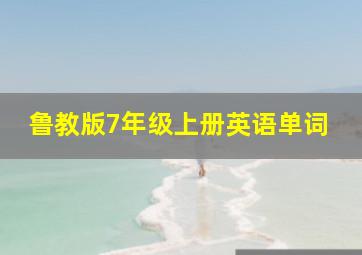 鲁教版7年级上册英语单词